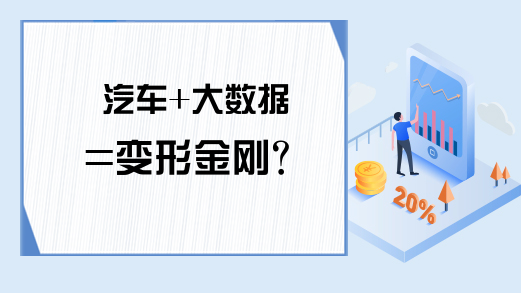 汽车+大数据
=变形金刚？

20%